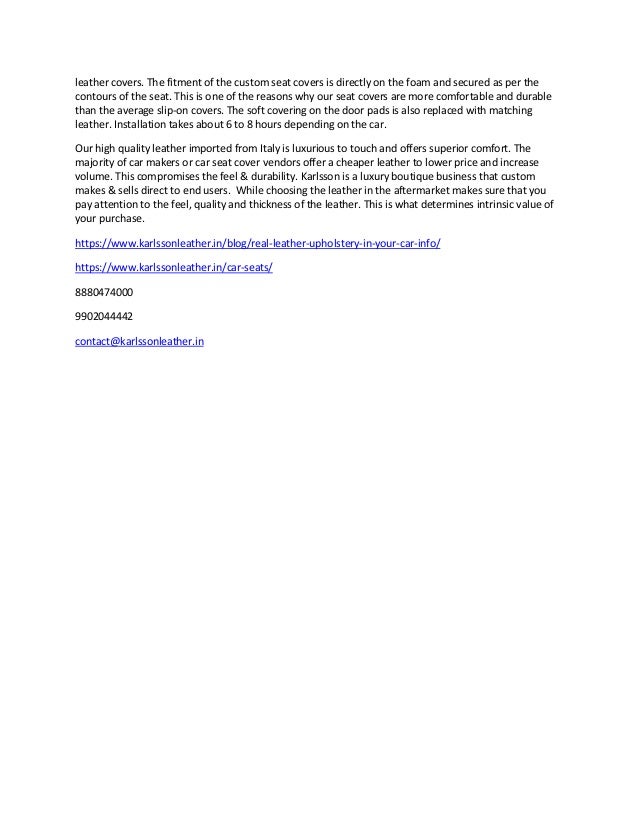 leather covers. The fitment of the custom seat covers is directly on the foam and secured as per the contours of the seat. This is one of the reasons why our seat covers are more comfortable and durable than the average slip-on covers. The soft covering on the door pads is also replaced with matching leather. Installation takes about 6 to 8 hours depending on the car.

Our high quality leather imported from Italy is luxurious to touch and offers superior comfort. The majority of car makers or car seat cover vendors offer a cheaper leather to lower price and increase volume. This compromises the feel & durability. Karlsson is a luxury boutique business that custom makes & sells direct to end users. While choosing the leather in the aftermarket makes sure that you pay attention to the feel, quality and thickness of the leather. This is what determines intrinsic value of your purchase.

https://www.karlssonleather.in/blog/real-leather-upholstery-in-your-car-info/

https://www.karlssonleather.in/car-seats/

8880474000

9902044442

contact@karlssonleather.in